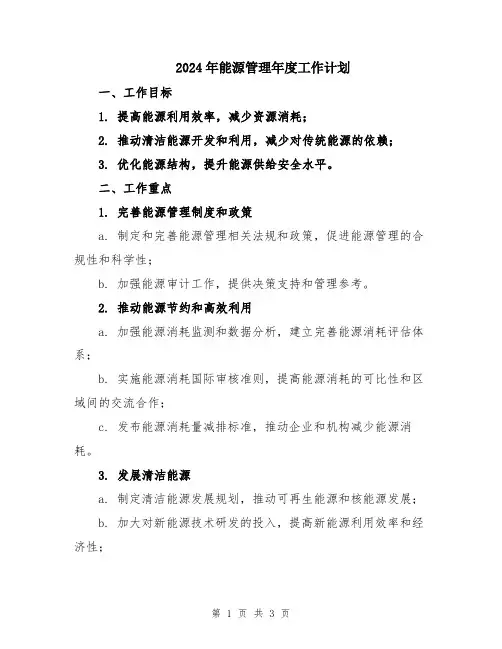 2024年能源管理年度工作计划

一、工作目标

1. 提高能源利用效率，减少资源消耗；

2. 推动清洁能源开发和利用，减少对传统能源的依赖；

3. 优化能源结构，提升能源供给安全水平。

二、工作重点

1. 完善能源管理制度和政策

a. 制定和完善能源管理相关法规和政策，促进能源管理的合规性和科学性；

b. 加强能源审计工作，提供决策支持和管理参考。

2. 推动能源节约和高效利用

a. 加强能源消耗监测和数据分析，建立完善能源消耗评估体系；

b. 实施能源消耗国际审核准则，提高能源消耗的可比性和区域间的交流合作；

c. 发布能源消耗量减排标准，推动企业和机构减少能源消耗。

3. 发展清洁能源

a. 制定清洁能源发展规划，推动可再生能源和核能源发展；

b. 加大对新能源技术研发的投入，提高新能源利用效率和经济性；

第 1 页 共 3 页